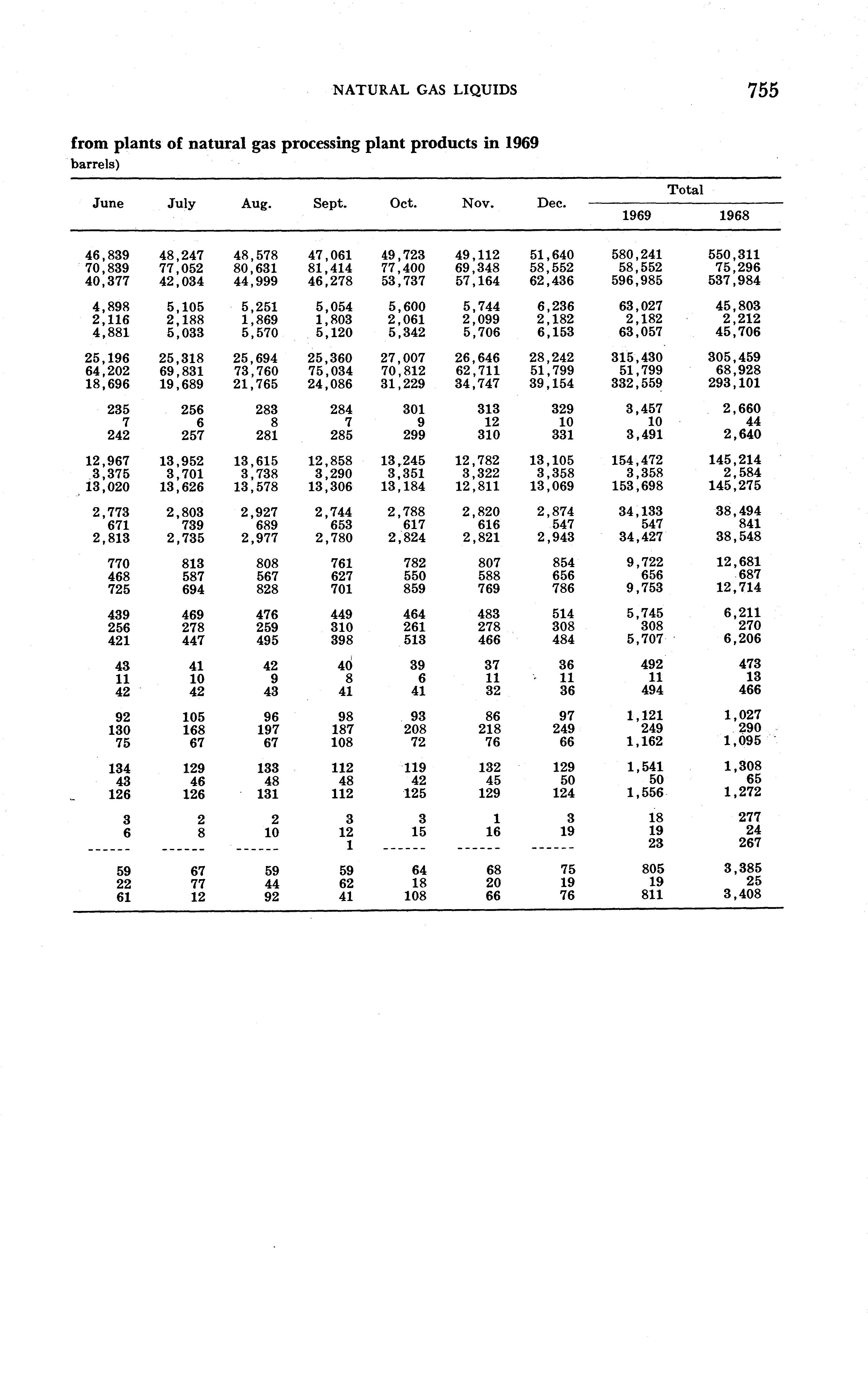 NATURAL GAS LIQUIDS 755

from plants of natural gas processing plant products in 1969
barrels)

| June | July | Aug. | Sept. | Oct. | Nov. | Dec. | Total 1969 | Total 1968 |
|---|---|---|---|---|---|---|---|---|
| 46,839 | 48,247 | 48,578 | 47,061 | 49,723 | 49,112 | 51,640 | 580,241 | 550,311 |
| 70,839 | 77,052 | 80,631 | 81,414 | 77,400 | 69,348 | 58,552 | 58,552 | 75,296 |
| 40,377 | 42,034 | 44,999 | 46,278 | 53,737 | 57,164 | 62,436 | 596,985 | 537,984 |
| 4,898 | 5,105 | 5,251 | 5,054 | 5,600 | 5,744 | 6,236 | 63,027 | 45,803 |
| 2,116 | 2,188 | 1,869 | 1,803 | 2,061 | 2,099 | 2,182 | 2,182 | 2,212 |
| 4,881 | 5,033 | 5,570 | 5,120 | 5,342 | 5,706 | 6,153 | 63,057 | 45,706 |
| 25,196 | 25,318 | 25,694 | 25,360 | 27,007 | 26,646 | 28,242 | 315,430 | 305,459 |
| 64,202 | 69,831 | 73,760 | 75,034 | 70,812 | 62,711 | 51,799 | 51,799 | 68,928 |
| 18,696 | 19,689 | 21,765 | 24,086 | 31,229 | 34,747 | 39,154 | 332,559 | 293,101 |
| 235 | 256 | 283 | 284 | 301 | 313 | 329 | 3,457 | 2,660 |
| 7 | 6 | 8 | 7 | 9 | 12 | 10 | 10 | 44 |
| 242 | 257 | 281 | 285 | 299 | 310 | 331 | 3,491 | 2,640 |
| 12,967 | 13,952 | 13,615 | 12,858 | 13,245 | 12,782 | 13,105 | 154,472 | 145,214 |
| 3,375 | 3,701 | 3,738 | 3,290 | 3,351 | 3,322 | 3,358 | 3,358 | 2,584 |
| 13,020 | 13,626 | 13,578 | 13,306 | 13,184 | 12,811 | 13,069 | 153,698 | 145,275 |
| 2,773 | 2,803 | 2,927 | 2,744 | 2,788 | 2,820 | 2,874 | 34,133 | 38,494 |
| 671 | 739 | 689 | 653 | 617 | 616 | 547 | 547 | 841 |
| 2,813 | 2,735 | 2,977 | 2,780 | 2,824 | 2,821 | 2,943 | 34,427 | 38,548 |
| 770 | 813 | 808 | 761 | 782 | 807 | 854 | 9,722 | 12,681 |
| 468 | 587 | 567 | 627 | 550 | 588 | 656 | 656 | 687 |
| 725 | 694 | 828 | 701 | 859 | 769 | 786 | 9,753 | 12,714 |
| 439 | 469 | 476 | 449 | 464 | 483 | 514 | 5,745 | 6,211 |
| 256 | 278 | 259 | 310 | 261 | 278 | 308 | 308 | 270 |
| 421 | 447 | 495 | 398 | 513 | 466 | 484 | 5,707 | 6,206 |
| 43 | 41 | 42 | 40 | 39 | 37 | 36 | 492 | 473 |
| 11 | 10 | 9 | 8 | 6 | 11 | 11 | 11 | 13 |
| 42 | 42 | 43 | 41 | 41 | 32 | 36 | 494 | 466 |
| 92 | 105 | 96 | 98 | 93 | 86 | 97 | 1,121 | 1,027 |
| 130 | 168 | 197 | 187 | 208 | 218 | 249 | 249 | 290 |
| 75 | 67 | 67 | 108 | 72 | 76 | 66 | 1,162 | 1,095 |
| 134 | 129 | 133 | 112 | 119 | 132 | 129 | 1,541 | 1,308 |
| 43 | 46 | 48 | 48 | 42 | 45 | 50 | 50 | 65 |
| 126 | 126 | 131 | 112 | 125 | 129 | 124 | 1,556 | 1,272 |
| 3 | 2 | 2 | 3 | 3 | 1 | 3 | 18 | 277 |
| 6 | 8 | 10 | 12 | 15 | 16 | 19 | 19 | 24 |
| ------ | ------ | ------ | 1 | ------ | ------ | ------ | 23 | 267 |
| 59 | 67 | 59 | 59 | 64 | 68 | 75 | 805 | 3,385 |
| 22 | 77 | 44 | 62 | 18 | 20 | 19 | 19 | 25 |
| 61 | 12 | 92 | 41 | 108 | 66 | 76 | 811 | 3,408 |